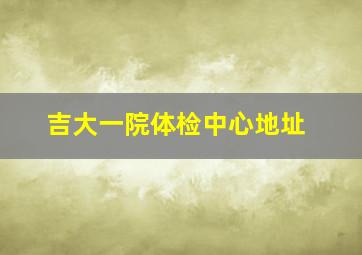 吉大一院体检中心地址